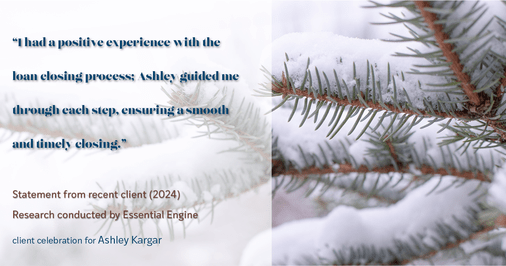 “I had a positive experience with the loan closing process; Ashley guided me through each step, ensuring a smooth and timely closing.”

Statement from recent client (2024)
Research conducted by Essential Engine

client celebration for Ashley Kargar